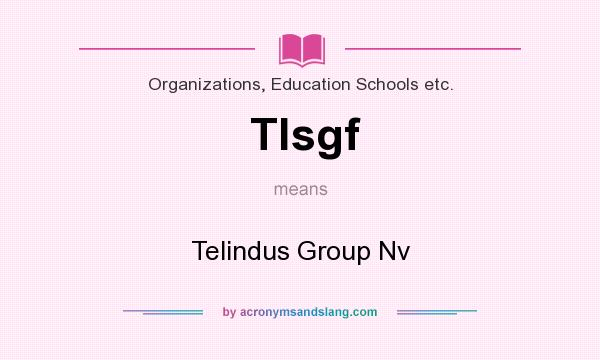 Organizations, Education Schools etc.

Tlsgf

means

Telindus Group Nv

by acronymsandslang.com